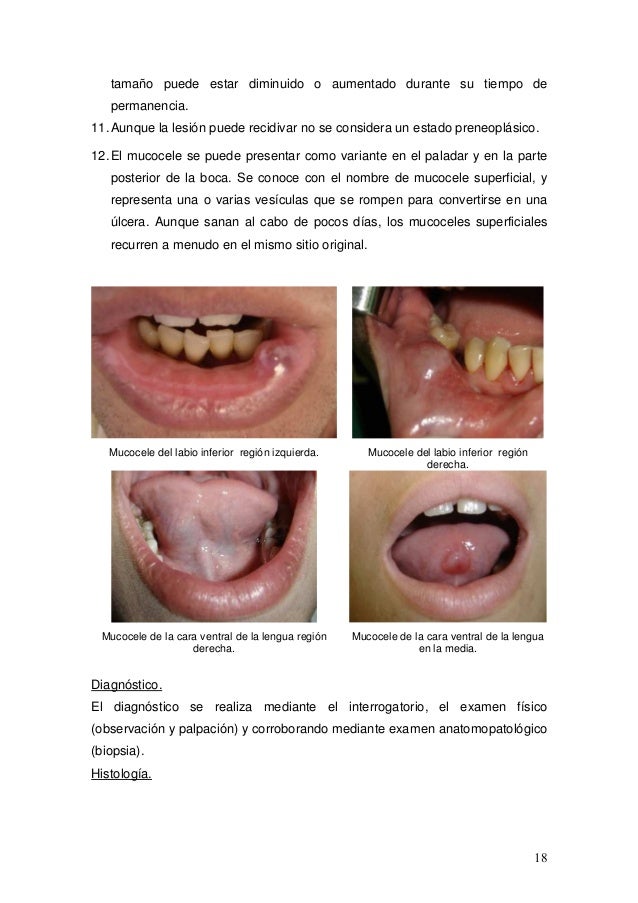 tamaño puede estar diminuido o aumentado durante su tiempo de permanencia.

11. Aunque la lesión puede recidivar no se considera un estado preneoplásico.

12. El mucocele se puede presentar como variante en el paladar y en la parte posterior de la boca. Se conoce con el nombre de mucocele superficial, y representa una o varias vesículas que se rompen para convertirse en una úlcera. Aunque sanan al cabo de pocos días, los mucoceles superficiales recurren a menudo en el mismo sitio original.

Mucocele del labio inferior región izquierda.

Mucocele del labio inferior región derecha.

Mucocele de la cara ventral de la lengua región derecha.

Mucocele de la cara ventral de la lengua en la media.

Diagnóstico.
El diagnóstico se realiza mediante el interrogatorio, el examen físico (observación y palpación) y corroborando mediante examen anatomopatológico (biopsia).

Histología.

18